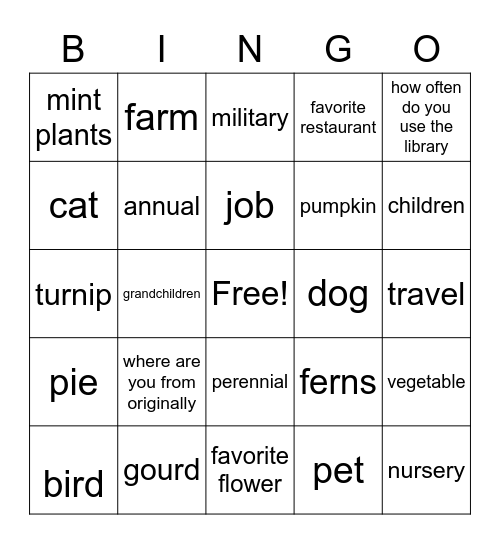 | B | I | N | G | O |
|---|---|---|---|---|
| mint plants | farm | military | favorite restaurant | how often do you use the library |
| cat | annual | job | pumpkin | children |
| turnip | grandchildren | Free! | dog | travel |
| pie | where are you from originally | perennial | ferns | vegetable |
| bird | gourd | favorite flower | pet | nursery |